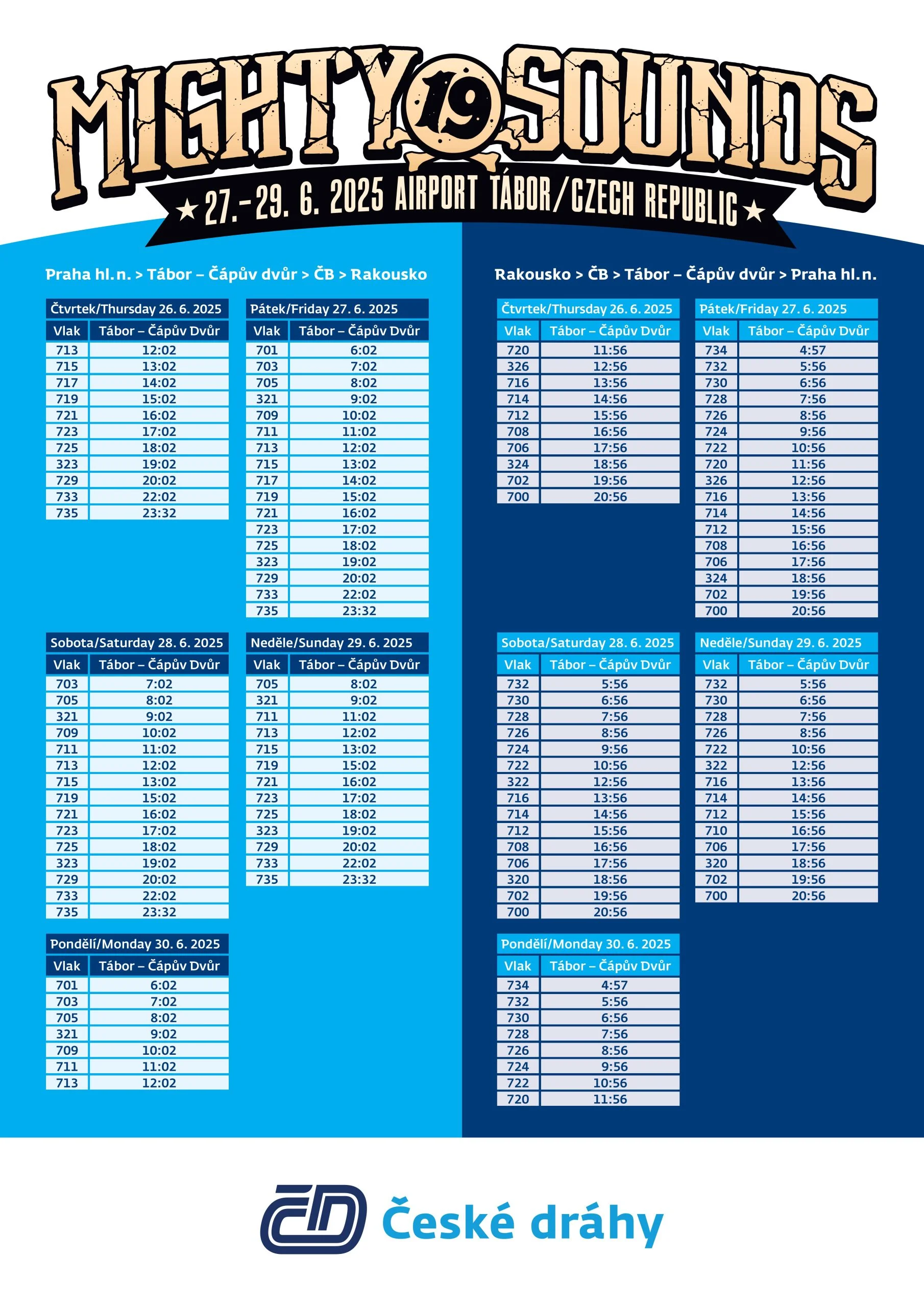 MIGHTY 19 SOUNDS
★ 27.–29. 6. 2025 AIRPORT TÁBOR/CZECH REPUBLIC ★

Praha hl. n. > Tábor – Čápův dvůr > ČB > Rakousko

Čtvrtek/Thursday 26. 6. 2025

| Vlak | Tábor – Čápův Dvůr |
|---|---|
| 713 | 12:02 |
| 715 | 13:02 |
| 717 | 14:02 |
| 719 | 15:02 |
| 721 | 16:02 |
| 723 | 17:02 |
| 725 | 18:02 |
| 323 | 19:02 |
| 729 | 20:02 |
| 733 | 22:02 |
| 735 | 23:32 |

Pátek/Friday 27. 6. 2025

| Vlak | Tábor – Čápův Dvůr |
|---|---|
| 701 | 6:02 |
| 703 | 7:02 |
| 705 | 8:02 |
| 321 | 9:02 |
| 709 | 10:02 |
| 711 | 11:02 |
| 713 | 12:02 |
| 715 | 13:02 |
| 717 | 14:02 |
| 719 | 15:02 |
| 721 | 16:02 |
| 723 | 17:02 |
| 725 | 18:02 |
| 323 | 19:02 |
| 729 | 20:02 |
| 733 | 22:02 |
| 735 | 23:32 |

Sobota/Saturday 28. 6. 2025

| Vlak | Tábor – Čápův Dvůr |
|---|---|
| 703 | 7:02 |
| 705 | 8:02 |
| 321 | 9:02 |
| 709 | 10:02 |
| 711 | 11:02 |
| 713 | 12:02 |
| 715 | 13:02 |
| 719 | 15:02 |
| 721 | 16:02 |
| 723 | 17:02 |
| 725 | 18:02 |
| 323 | 19:02 |
| 729 | 20:02 |
| 733 | 22:02 |
| 735 | 23:32 |

Neděle/Sunday 29. 6. 2025

| Vlak | Tábor – Čápův Dvůr |
|---|---|
| 705 | 8:02 |
| 321 | 9:02 |
| 711 | 11:02 |
| 713 | 12:02 |
| 715 | 13:02 |
| 719 | 15:02 |
| 721 | 16:02 |
| 723 | 17:02 |
| 725 | 18:02 |
| 323 | 19:02 |
| 729 | 20:02 |
| 733 | 22:02 |
| 735 | 23:32 |

Pondělí/Monday 30. 6. 2025

| Vlak | Tábor – Čápův Dvůr |
|---|---|
| 701 | 6:02 |
| 703 | 7:02 |
| 705 | 8:02 |
| 321 | 9:02 |
| 709 | 10:02 |
| 711 | 11:02 |
| 713 | 12:02 |

Rakousko > ČB > Tábor – Čápův dvůr > Praha hl. n.

Čtvrtek/Thursday 26. 6. 2025

| Vlak | Tábor – Čápův Dvůr |
|---|---|
| 720 | 11:56 |
| 326 | 12:56 |
| 716 | 13:56 |
| 714 | 14:56 |
| 712 | 15:56 |
| 708 | 16:56 |
| 706 | 17:56 |
| 324 | 18:56 |
| 702 | 19:56 |
| 700 | 20:56 |

Pátek/Friday 27. 6. 2025

| Vlak | Tábor – Čápův Dvůr |
|---|---|
| 734 | 4:57 |
| 732 | 5:56 |
| 730 | 6:56 |
| 728 | 7:56 |
| 726 | 8:56 |
| 724 | 9:56 |
| 722 | 10:56 |
| 720 | 11:56 |
| 326 | 12:56 |
| 716 | 13:56 |
| 714 | 14:56 |
| 712 | 15:56 |
| 708 | 16:56 |
| 706 | 17:56 |
| 324 | 18:56 |
| 702 | 19:56 |
| 700 | 20:56 |

Sobota/Saturday 28. 6. 2025

| Vlak | Tábor – Čápův Dvůr |
|---|---|
| 732 | 5:56 |
| 730 | 6:56 |
| 728 | 7:56 |
| 726 | 8:56 |
| 724 | 9:56 |
| 722 | 10:56 |
| 322 | 12:56 |
| 716 | 13:56 |
| 714 | 14:56 |
| 712 | 15:56 |
| 708 | 16:56 |
| 706 | 17:56 |
| 320 | 18:56 |
| 702 | 19:56 |
| 700 | 20:56 |

Neděle/Sunday 29. 6. 2025

| Vlak | Tábor – Čápův Dvůr |
|---|---|
| 732 | 5:56 |
| 730 | 6:56 |
| 728 | 7:56 |
| 726 | 8:56 |
| 722 | 10:56 |
| 322 | 12:56 |
| 716 | 13:56 |
| 714 | 14:56 |
| 712 | 15:56 |
| 710 | 16:56 |
| 706 | 17:56 |
| 320 | 18:56 |
| 702 | 19:56 |
| 700 | 20:56 |

Pondělí/Monday 30. 6. 2025

| Vlak | Tábor – Čápův Dvůr |
|---|---|
| 734 | 4:57 |
| 732 | 5:56 |
| 730 | 6:56 |
| 728 | 7:56 |
| 726 | 8:56 |
| 724 | 9:56 |
| 722 | 10:56 |
| 720 | 11:56 |

ČD České dráhy